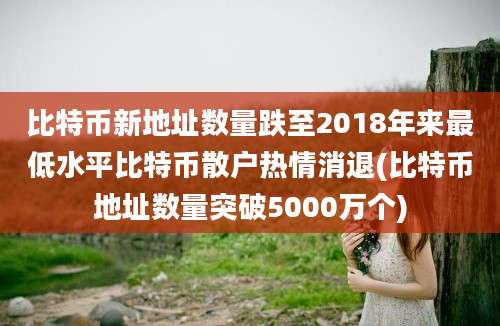 比特币新地址数量跌至2018年来最低水平比特币散户热情消退(比特币地址数量突破5000万个)